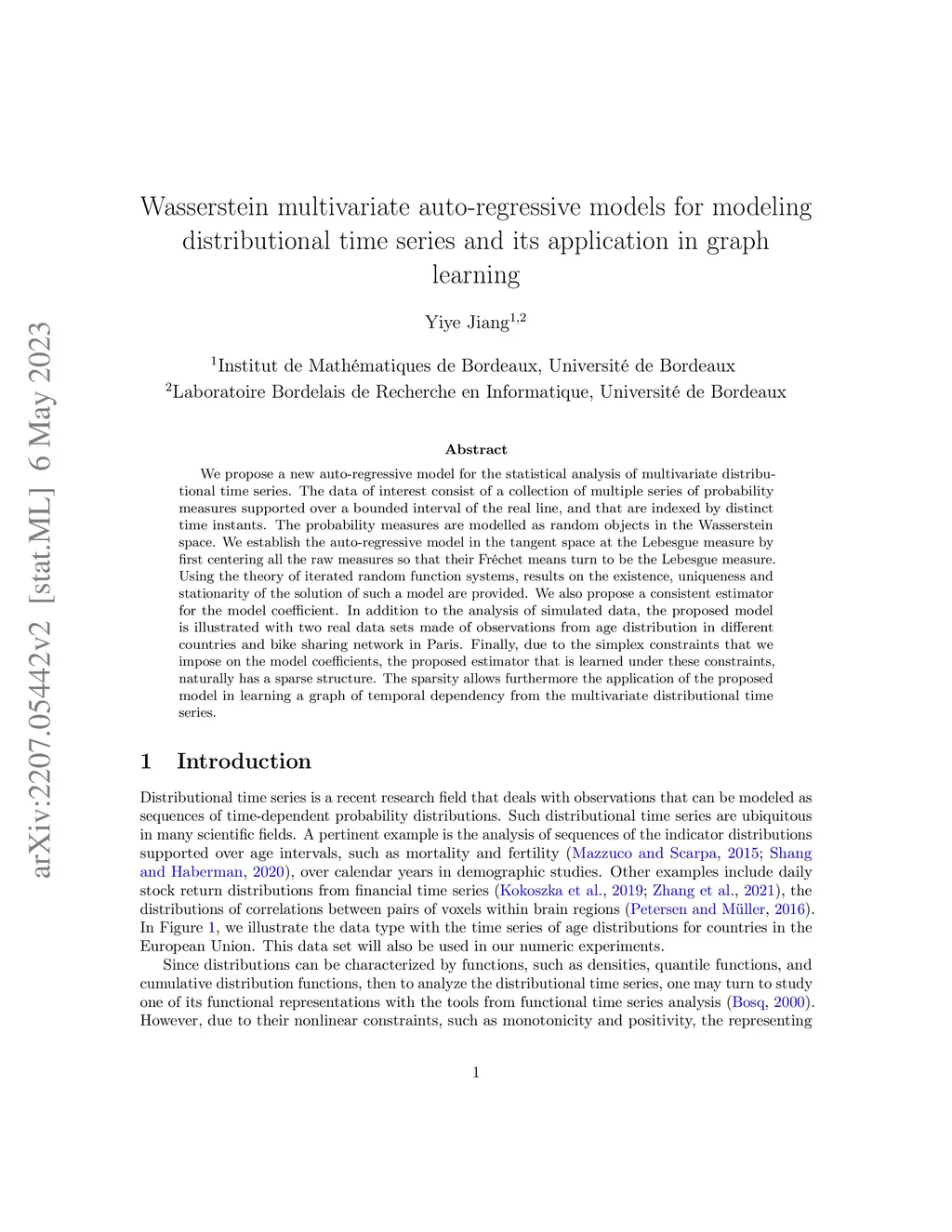 arXiv:2207.05442v2 [stat.ML] 6 May 2023

Wasserstein multivariate auto-regressive models for modeling distributional time series and its application in graph learning

Yiye Jiang$^{1,2}$

$^1$Institut de Mathématiques de Bordeaux, Université de Bordeaux
$^2$Laboratoire Bordelais de Recherche en Informatique, Université de Bordeaux

Abstract

We propose a new auto-regressive model for the statistical analysis of multivariate distributional time series. The data of interest consist of a collection of multiple series of probability measures supported over a bounded interval of the real line, and that are indexed by distinct time instants. The probability measures are modelled as random objects in the Wasserstein space. We establish the auto-regressive model in the tangent space at the Lebesgue measure by first centering all the raw measures so that their Fréchet means turn to be the Lebesgue measure. Using the theory of iterated random function systems, results on the existence, uniqueness and stationarity of the solution of such a model are provided. We also propose a consistent estimator for the model coefficient. In addition to the analysis of simulated data, the proposed model is illustrated with two real data sets made of observations from age distribution in different countries and bike sharing network in Paris. Finally, due to the simplex constraints that we impose on the model coefficients, the proposed estimator that is learned under these constraints, naturally has a sparse structure. The sparsity allows furthermore the application of the proposed model in learning a graph of temporal dependency from the multivariate distributional time series.

1 Introduction

Distributional time series is a recent research field that deals with observations that can be modeled as sequences of time-dependent probability distributions. Such distributional time series are ubiquitous in many scientific fields. A pertinent example is the analysis of sequences of the indicator distributions supported over age intervals, such as mortality and fertility (Mazzuco and Scarpa, 2015; Shang and Haberman, 2020), over calendar years in demographic studies. Other examples include daily stock return distributions from financial time series (Kokoszka et al., 2019; Zhang et al., 2021), the distributions of correlations between pairs of voxels within brain regions (Petersen and Müller, 2016). In Figure 1, we illustrate the data type with the time series of age distributions for countries in the European Union. This data set will also be used in our numeric experiments.

Since distributions can be characterized by functions, such as densities, quantile functions, and cumulative distribution functions, then to analyze the distributional time series, one may turn to study one of its functional representations with the tools from functional time series analysis (Bosq, 2000). However, due to their nonlinear constraints, such as monotonicity and positivity, the representing

1